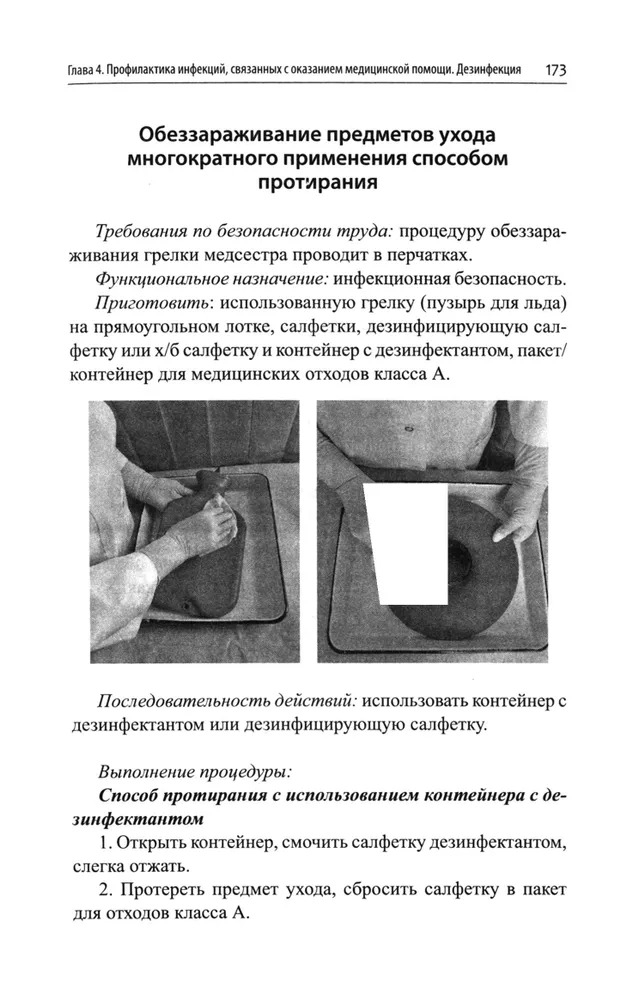 Глава 4. Профилактика инфекций, связанных с оказанием медицинской помощи. Дезинфекция 173

Обеззараживание предметов ухода многократного применения способом протирания

Требования по безопасности труда: процедуру обеззараживания грелки медсестра проводит в перчатках.

Функциональное назначение: инфекционная безопасность.

Приготовить: использованную грелку (пузырь для льда) на прямоугольном лотке, салфетки, дезинфицирующую салфетку или х/б салфетку и контейнер с дезинфектантом, пакет/контейнер для медицинских отходов класса А.

Последовательность действий: использовать контейнер с дезинфектантом или дезинфицирующую салфетку.

Выполнение процедуры:

Способ протирания с использованием контейнера с дезинфектантом

1. Открыть контейнер, смочить салфетку дезинфектантом, слегка отжать.

2. Протереть предмет ухода, сбросить салфетку в пакет для отходов класса А.